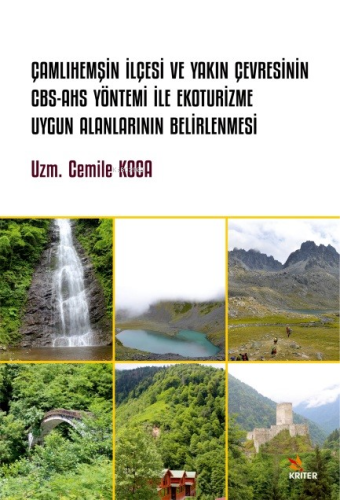 ÇAMLIHEMŞİN İLÇESİ VE YAKIN ÇEVRESİNİN CBS-AHS YÖNTEMİ İLE EKOTURİZME UYGUN ALANLARININ BELİRLENMESİ

Uzm. Cemile KOCA

KRİTER